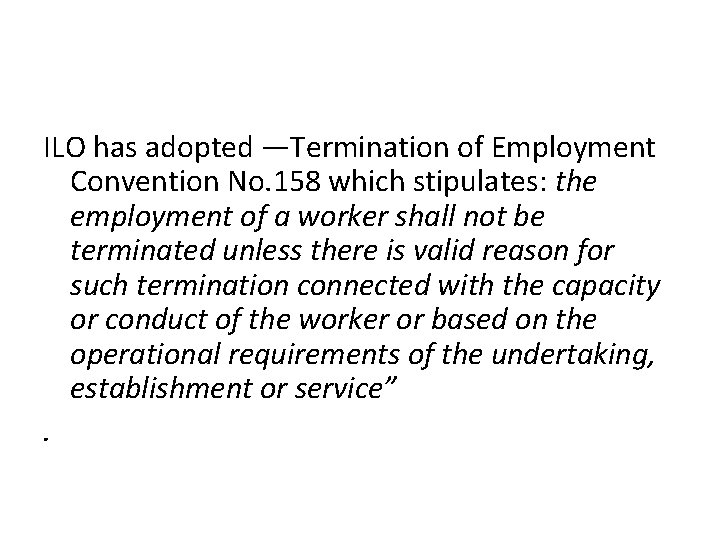 ILO has adopted —Termination of Employment Convention No.158 which stipulates: the employment of a worker shall not be terminated unless there is valid reason for such termination connected with the capacity or conduct of the worker or based on the operational requirements of the undertaking, establishment or service"

.